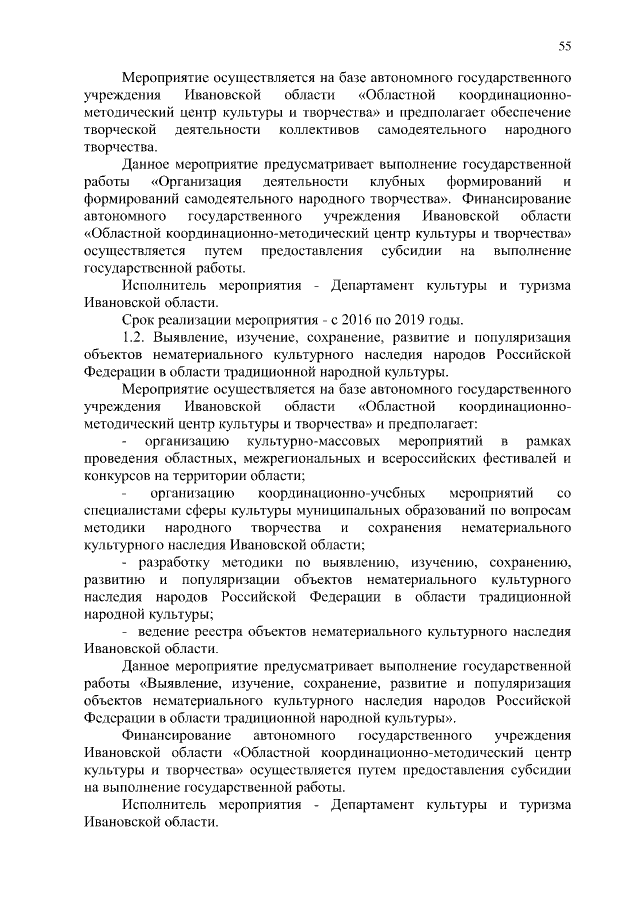 55

Мероприятие осуществляется на базе автономного государственного учреждения Ивановской области «Областной координационно-методический центр культуры и творчества» и предполагает обеспечение творческой деятельности коллективов самодеятельного народного творчества.

Данное мероприятие предусматривает выполнение государственной работы «Организация деятельности клубных формирований и формирований самодеятельного народного творчества». Финансирование автономного государственного учреждения Ивановской области «Областной координационно-методический центр культуры и творчества» осуществляется путем предоставления субсидии на выполнение государственной работы.

Исполнитель мероприятия - Департамент культуры и туризма Ивановской области.

Срок реализации мероприятия - с 2016 по 2019 годы.

1.2. Выявление, изучение, сохранение, развитие и популяризация объектов нематериального культурного наследия народов Российской Федерации в области традиционной народной культуры.

Мероприятие осуществляется на базе автономного государственного учреждения Ивановской области «Областной координационно-методический центр культуры и творчества» и предполагает:

- организацию культурно-массовых мероприятий в рамках проведения областных, межрегиональных и всероссийских фестивалей и конкурсов на территории области;

- организацию координационно-учебных мероприятий со специалистами сферы культуры муниципальных образований по вопросам методики народного творчества и сохранения нематериального культурного наследия Ивановской области;

- разработку методики по выявлению, изучению, сохранению, развитию и популяризации объектов нематериального культурного наследия народов Российской Федерации в области традиционной народной культуры;

- ведение реестра объектов нематериального культурного наследия Ивановской области.

Данное мероприятие предусматривает выполнение государственной работы «Выявление, изучение, сохранение, развитие и популяризация объектов нематериального культурного наследия народов Российской Федерации в области традиционной народной культуры».

Финансирование автономного государственного учреждения Ивановской области «Областной координационно-методический центр культуры и творчества» осуществляется путем предоставления субсидии на выполнение государственной работы.

Исполнитель мероприятия - Департамент культуры и туризма Ивановской области.